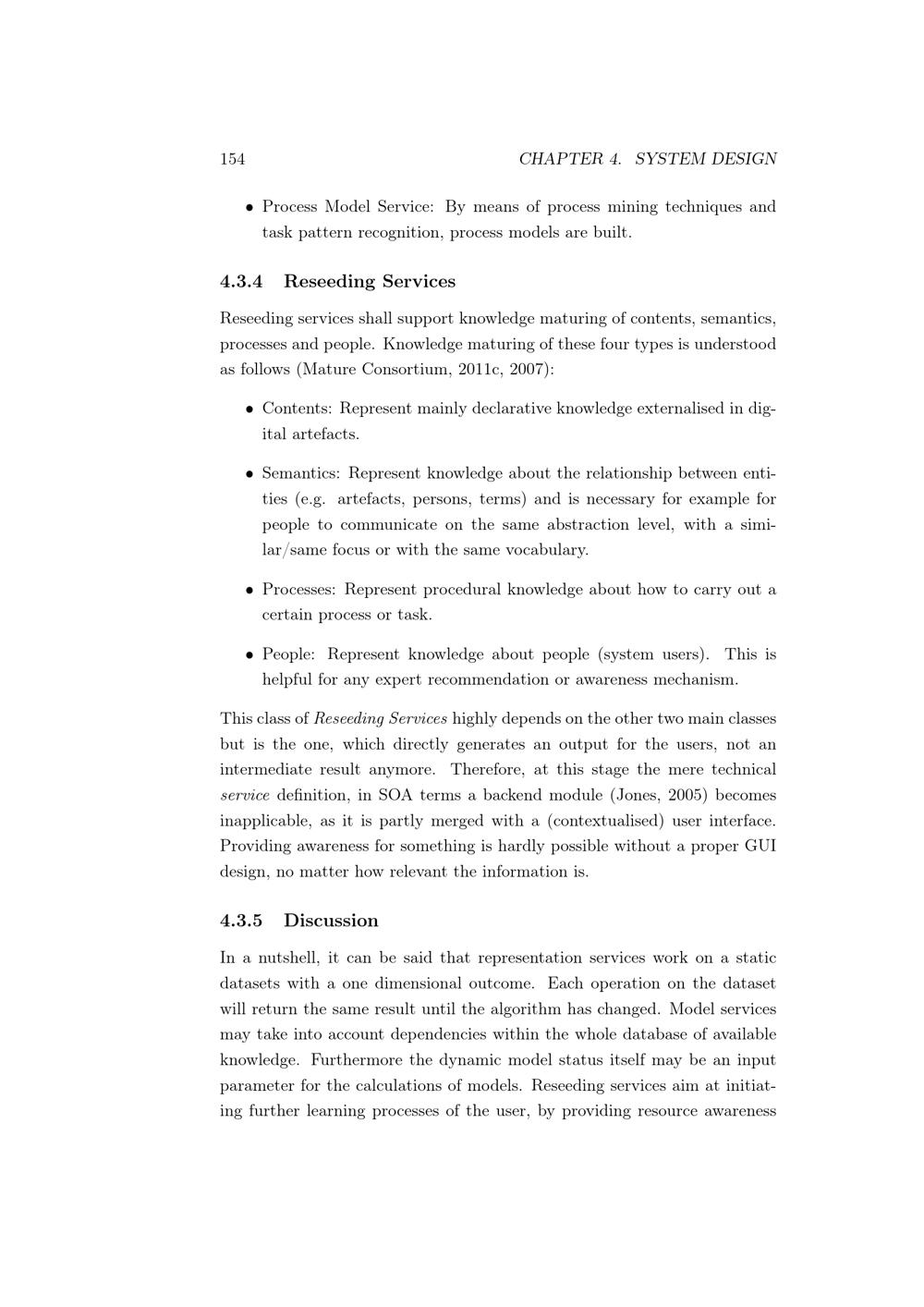 154 CHAPTER 4. SYSTEM DESIGN

• Process Model Service: By means of process mining techniques and task pattern recognition, process models are built.

4.3.4 Reseeding Services

Reseeding services shall support knowledge maturing of contents, semantics, processes and people. Knowledge maturing of these four types is understood as follows (Mature Consortium, 2011c, 2007):

• Contents: Represent mainly declarative knowledge externalised in digital artefacts.

• Semantics: Represent knowledge about the relationship between entities (e.g. artefacts, persons, terms) and is necessary for example for people to communicate on the same abstraction level, with a similar/same focus or with the same vocabulary.

• Processes: Represent procedural knowledge about how to carry out a certain process or task.

• People: Represent knowledge about people (system users). This is helpful for any expert recommendation or awareness mechanism.

This class of Reseeding Services highly depends on the other two main classes but is the one, which directly generates an output for the users, not an intermediate result anymore. Therefore, at this stage the mere technical service definition, in SOA terms a backend module (Jones, 2005) becomes inapplicable, as it is partly merged with a (contextualised) user interface. Providing awareness for something is hardly possible without a proper GUI design, no matter how relevant the information is.

4.3.5 Discussion

In a nutshell, it can be said that representation services work on a static datasets with a one dimensional outcome. Each operation on the dataset will return the same result until the algorithm has changed. Model services may take into account dependencies within the whole database of available knowledge. Furthermore the dynamic model status itself may be an input parameter for the calculations of models. Reseeding services aim at initiating further learning processes of the user, by providing resource awareness